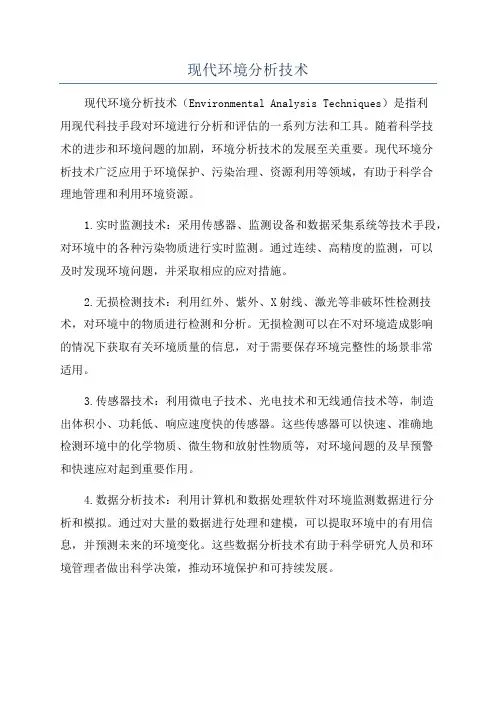 现代环境分析技术

现代环境分析技术（Environmental Analysis Techniques）是指利用现代科技手段对环境进行分析和评估的一系列方法和工具。随着科学技术的进步和环境问题的加剧，环境分析技术的发展至关重要。现代环境分析技术广泛应用于环境保护、污染治理、资源利用等领域，有助于科学合理地管理和利用环境资源。

1.实时监测技术：采用传感器、监测设备和数据采集系统等技术手段，对环境中的各种污染物质进行实时监测。通过连续、高精度的监测，可以及时发现环境问题，并采取相应的应对措施。

2.无损检测技术：利用红外、紫外、X射线、激光等非破坏性检测技术，对环境中的物质进行检测和分析。无损检测可以在不对环境造成影响的情况下获取有关环境质量的信息，对于需要保存环境完整性的场景非常适用。

3.传感器技术：利用微电子技术、光电技术和无线通信技术等，制造出体积小、功耗低、响应速度快的传感器。这些传感器可以快速、准确地检测环境中的化学物质、微生物和放射性物质等，对环境问题的及早预警和快速应对起到重要作用。

4.数据分析技术：利用计算机和数据处理软件对环境监测数据进行分析和模拟。通过对大量的数据进行处理和建模，可以提取环境中的有用信息，并预测未来的环境变化。这些数据分析技术有助于科学研究人员和环境管理者做出科学决策，推动环境保护和可持续发展。